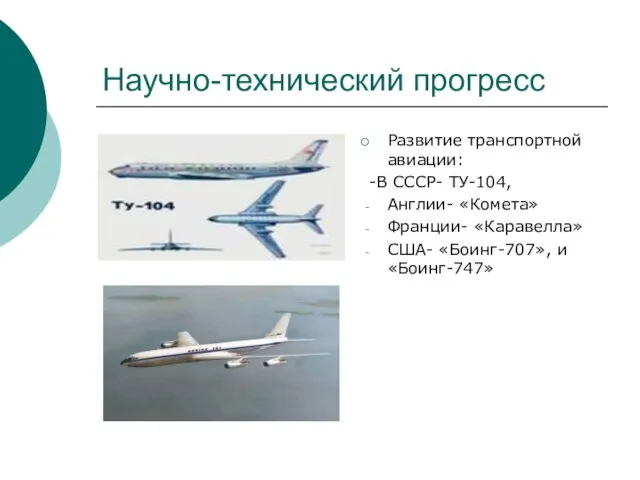 Научно-технический прогресс

Ту-104

Развитие транспортной авиации:

-В СССР- ТУ-104,

- Англии- «Комета»

- Франции- «Каравелла»

- США- «Боинг-707», и «Боинг-747»